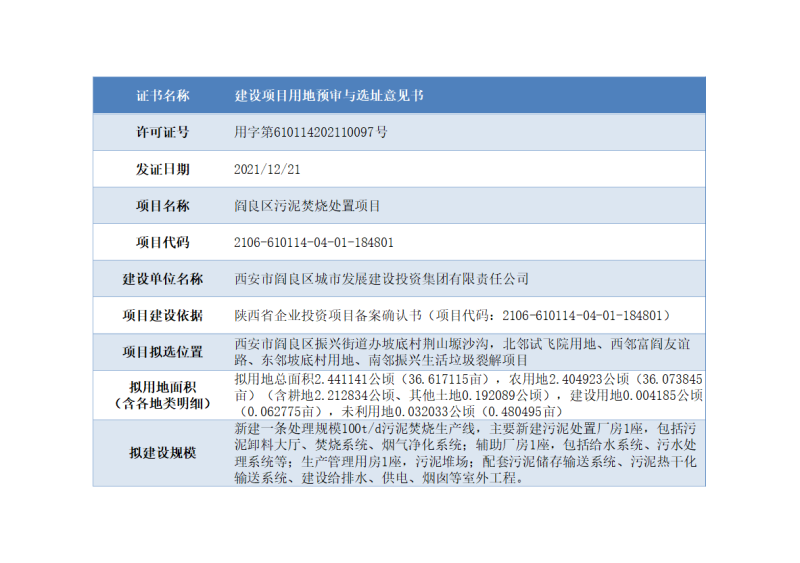 | 证书名称 | 建设项目用地预审与选址意见书 |
|---|---|
| 许可证号 | 用字第610114202110097号 |
| 发证日期 | 2021/12/21 |
| 项目名称 | 阎良区污泥焚烧处置项目 |
| 项目代码 | 2106-610114-04-01-184801 |
| 建设单位名称 | 西安市阎良区城市发展建设投资集团有限责任公司 |
| 项目建设依据 | 陕西省企业投资项目备案确认书（项目代码：2106-610114-04-01-184801） |
| 项目拟选位置 | 西安市阎良区振兴街道办坡底村荆山塬沙沟，北邻试飞院用地、西邻富阎友谊路、东邻坡底村用地、南邻振兴生活垃圾裂解项目 |
| 拟用地面积（含各地类明细） | 拟用地总面积2.441141公顷（36.617115亩），农用地2.404923公顷（36.073845亩）（含耕地2.212834公顷、其他土地0.192089公顷），建设用地0.004185公顷（0.062775亩），未利用地0.032033公顷（0.480495亩） |
| 拟建设规模 | 新建一条处理规模100t/d污泥焚烧生产线，主要新建污泥处置厂房1座，包括污泥卸料大厅、焚烧系统、烟气净化系统；辅助厂房1座，包括给水系统、污水处理系统等；生产管理用房1座，污泥堆场；配套污泥储存输送系统、污泥热干化输送系统、建设给排水、供电、烟囱等室外工程。 |